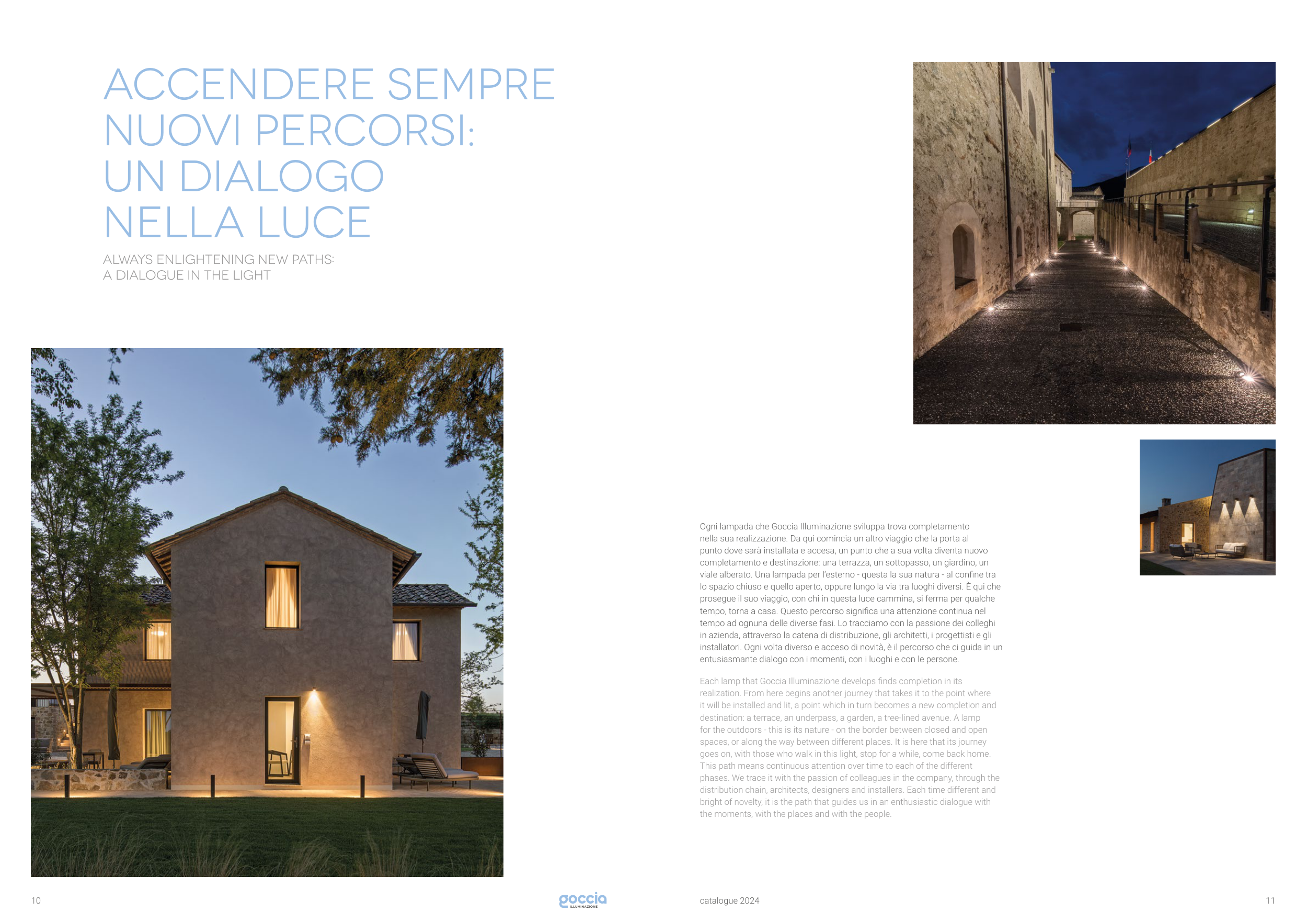 ACCENDERE SEMPRE NUOVI PERCORSI: UN DIALOGO NELLA LUCE

ALWAYS ENLIGHTENING NEW PATHS: A DIALOGUE IN THE LIGHT

Ogni lampada che Goccia Illuminazione sviluppa trova completamento nella sua realizzazione. Da qui comincia un altro viaggio che la porta al punto dove sarà installata e accesa, un punto che a sua volta diventa nuovo completamento e destinazione: una terrazza, un sottopasso, un giardino, un viale alberato. Una lampada per l'esterno - questa la sua natura - al confine tra lo spazio chiuso e quello aperto, oppure lungo la via tra luoghi diversi. È qui che prosegue il suo viaggio, con chi in questa luce cammina, si ferma per qualche tempo, torna a casa. Questo percorso significa una attenzione continua nel tempo ad ognuna delle diverse fasi. Lo tracciamo con la passione dei colleghi in azienda, attraverso la catena di distribuzione, gli architetti, i progettisti e gli installatori. Ogni volta diverso e acceso di novità, è il percorso che ci guida in un entusiasmante dialogo con i momenti, con i luoghi e con le persone.

Each lamp that Goccia Illuminazione develops finds completion in its realization. From here begins another journey that takes it to the point where it will be installed and lit, a point which in turn becomes a new completion and destination: a terrace, an underpass, a garden, a tree-lined avenue. A lamp for the outdoors - this is its nature - on the border between closed and open spaces, or along the way between different places. It is here that its journey goes on, with those who walk in this light, stop for a while, come back home. This path means continuous attention over time to each of the different phases. We trace it with the passion of colleagues in the company, through the distribution chain, architects, designers and installers. Each time different and bright of novelty, it is the path that guides us in an enthusiastic dialogue with the moments, with the places and with the people.

10

goccia
ILLUMINAZIONE

catalogue 2024

11